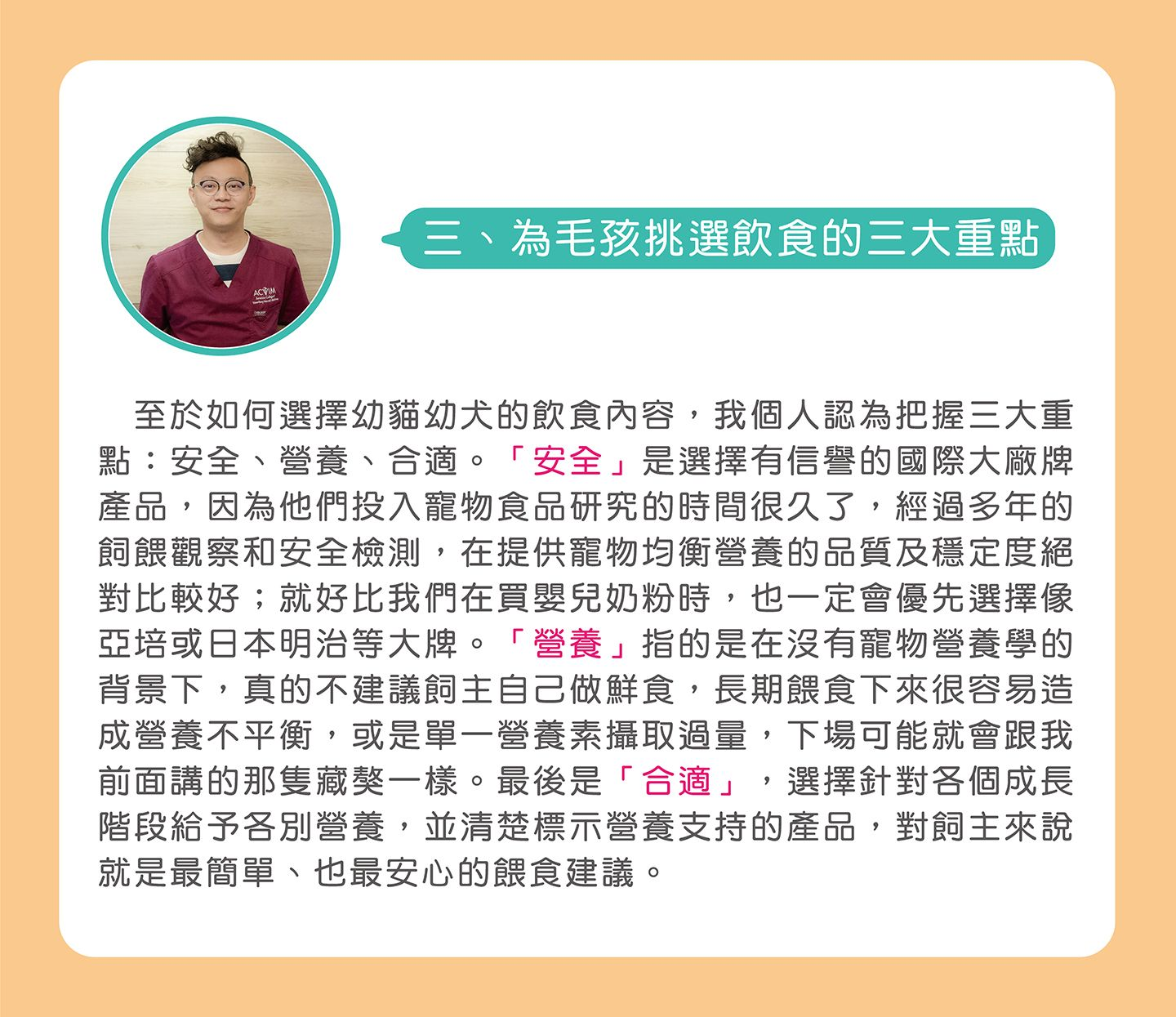 三、為毛孩挑選飲食的三大重點

至於如何選擇幼貓幼犬的飲食內容，我個人認為把握三大重點：安全、營養、合適。「安全」是選擇有信譽的國際大廠牌產品，因為他們投入寵物食品研究的時間很久了，經過多年的飼餵觀察和安全檢測，在提供寵物均衡營養的品質及穩定度絕對比較好；就好比我們在買嬰兒奶粉時，也一定會優先選擇像亞培或日本明治等大牌。「營養」指的是在沒有寵物營養學的背景下，真的不建議飼主自己做鮮食，長期餵食下來很容易造成營養不平衡，或是單一營養素攝取過量，下場可能就會跟我前面講的那隻藏獒一樣。最後是「合適」，選擇針對各個成長階段給予各別營養，並清楚標示營養支持的產品，對飼主來說就是最簡單、也最安心的餵食建議。